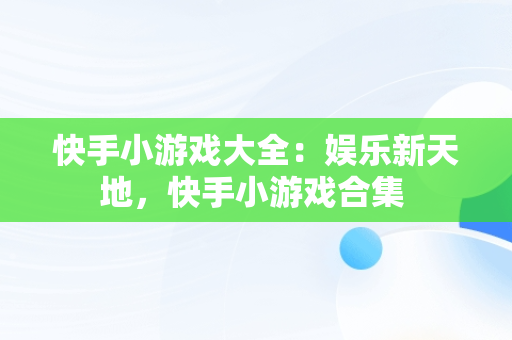 快手小游戏大全：娱乐新天地，快手小游戏合集